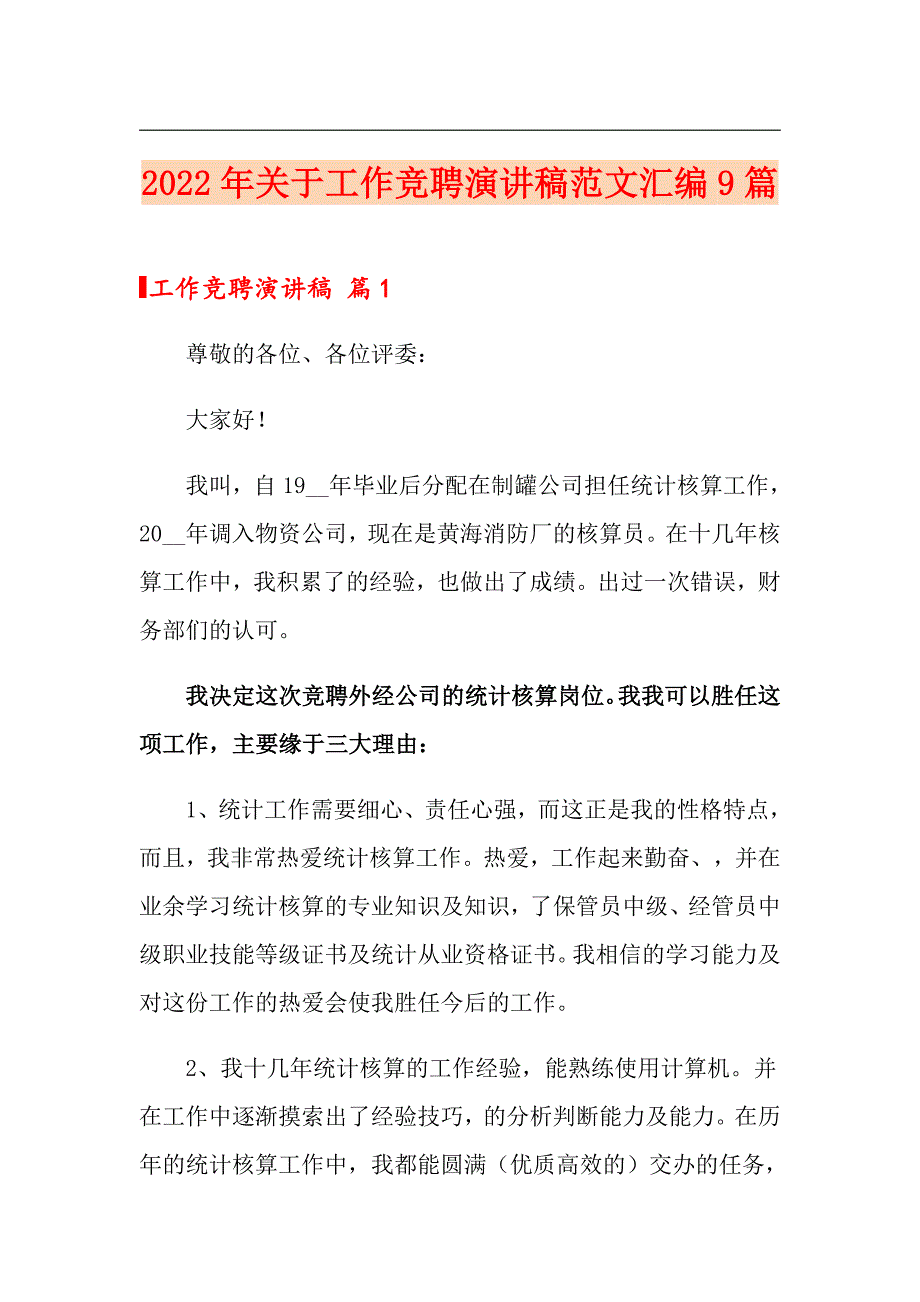 2022年关于工作竞聘演讲稿范文汇编9篇

工作竞聘演讲稿 篇1

尊敬的各位、各位评委：

大家好！

我叫，自19__年毕业后分配在制罐公司担任统计核算工作，20__年调入物资公司，现在是黄海消防厂的核算员。在十几年核算工作中，我积累了的经验，也做出了成绩。出过一次错误，财务部们的认可。

我决定这次竞聘外经公司的统计核算岗位。我我可以胜任这项工作，主要缘于三大理由：

1、统计工作需要细心、责任心强，而这正是我的性格特点，而且，我非常热爱统计核算工作。热爱，工作起来勤奋、，并在业余学习统计核算的专业知识及知识，了保管员中级、经管员中级职业技能等级证书及统计从业资格证书。我相信的学习能力及对这份工作的热爱会使我胜任今后的工作。

2、我十几年统计核算的工作经验，能熟练使用计算机。并在工作中逐渐摸索出了经验技巧，的分析判断能力及能力。在历年的统计核算工作中，我都能圆满（优质高效的）交办的任务，